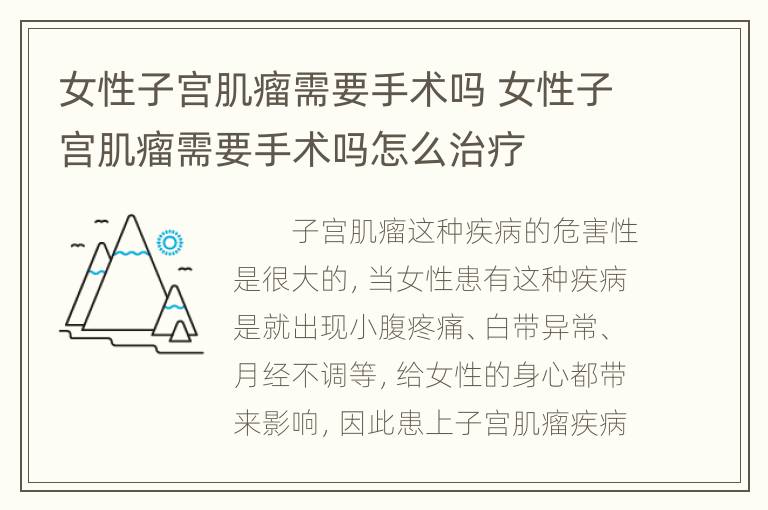 女性子宫肌瘤需要手术吗 女性子宫肌瘤需要手术吗怎么治疗

子宫肌瘤这种疾病的危害性是很大的，当女性患有这种疾病是就出现小腹疼痛、白带异常、月经不调等，给女性的身心都带来影响，因此患上子宫肌瘤疾病